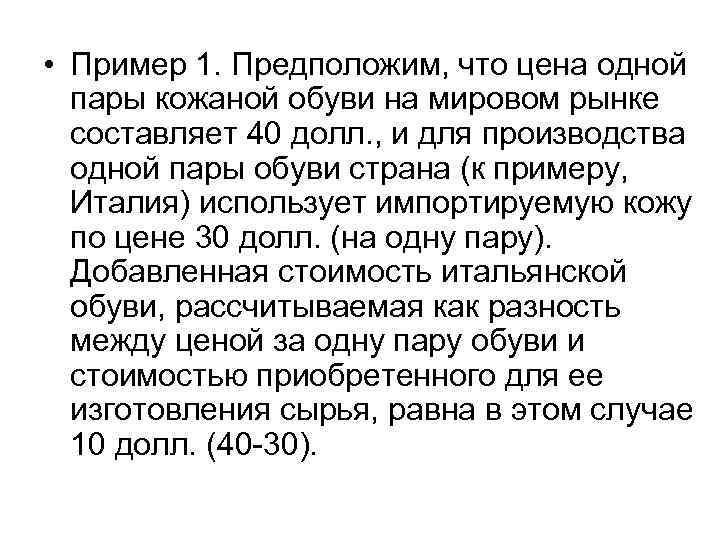 • Пример 1. Предположим, что цена одной пары кожаной обуви на мировом рынке составляет 40 долл., и для производства одной пары обуви страна (к примеру, Италия) использует импортируемую кожу по цене 30 долл. (на одну пару). Добавленная стоимость итальянской обуви, рассчитываемая как разность между ценой за одну пару обуви и стоимостью приобретенного для ее изготовления сырья, равна в этом случае 10 долл. (40-30).